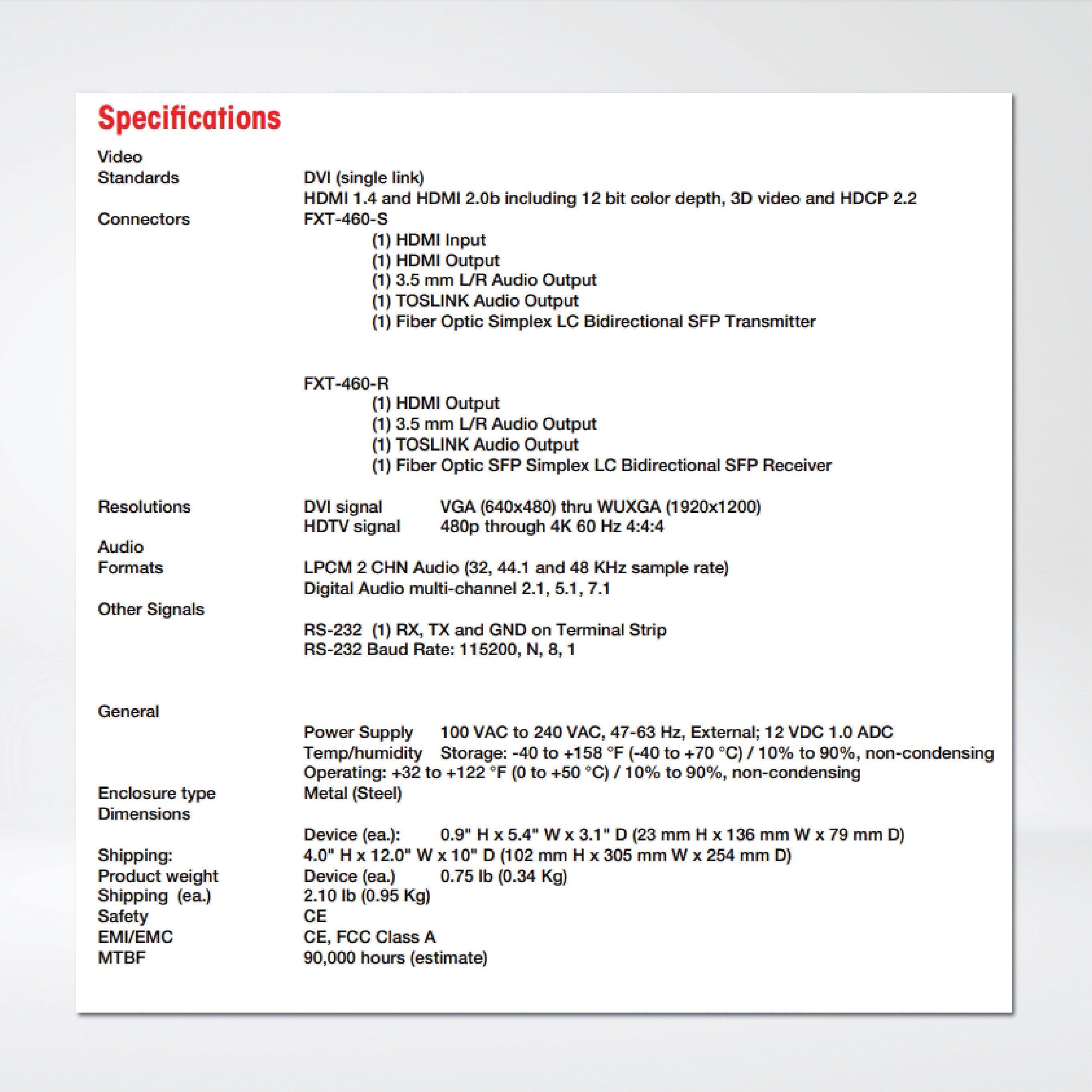 Specifications

Video
Standards DVI (single link)
HDMI 1.4 and HDMI 2.0b including 12 bit color depth, 3D video and HDCP 2.2
Connectors FXT-460-S
(1) HDMI Input
(1) HDMI Output
(1) 3.5 mm L/R Audio Output
(1) TOSLINK Audio Output
(1) Fiber Optic Simplex LC Bidirectional SFP Transmitter

FXT-460-R
(1) HDMI Output
(1) 3.5 mm L/R Audio Output
(1) TOSLINK Audio Output
(1) Fiber Optic SFP Simplex LC Bidirectional SFP Receiver

Resolutions DVI signal VGA (640x480) thru WUXGA (1920x1200)
HDTV signal 480p through 4K 60 Hz 4:4:4
Audio
Formats LPCM 2 CHN Audio (32, 44.1 and 48 KHz sample rate)
Digital Audio multi-channel 2.1, 5.1, 7.1
Other Signals
RS-232 (1) RX, TX and GND on Terminal Strip
RS-232 Baud Rate: 115200, N, 8, 1

General
Power Supply 100 VAC to 240 VAC, 47-63 Hz, External; 12 VDC 1.0 ADC
Temp/humidity Storage: -40 to +158 °F (-40 to +70 °C) / 10% to 90%, non-condensing
Operating: +32 to +122 °F (0 to +50 °C) / 10% to 90%, non-condensing
Enclosure type Metal (Steel)
Dimensions
Device (ea.): 0.9" H x 5.4" W x 3.1" D (23 mm H x 136 mm W x 79 mm D)
Shipping: 4.0" H x 12.0" W x 10" D (102 mm H x 305 mm W x 254 mm D)
Product weight Device (ea.) 0.75 lb (0.34 Kg)
Shipping (ea.) 2.10 lb (0.95 Kg)
Safety CE
EMI/EMC CE, FCC Class A
MTBF 90,000 hours (estimate)